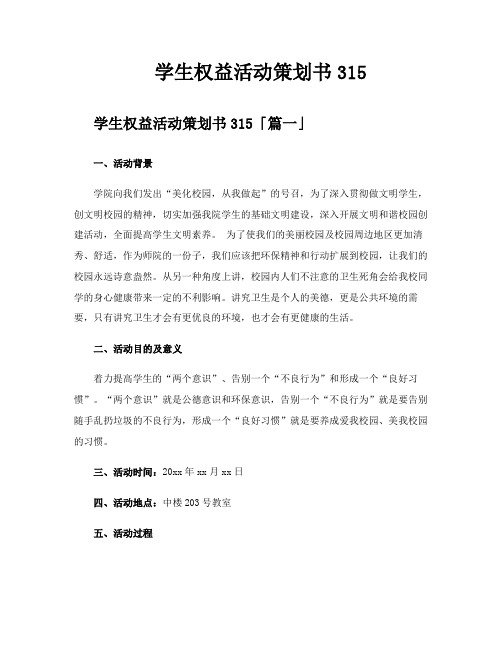 学生权益活动策划书 315

学生权益活动策划书 315「篇一」

一、活动背景

学院向我们发出“美化校园，从我做起”的号召，为了深入贯彻做文明学生，创文明校园的精神，切实加强我院学生的基础文明建设，深入开展文明和谐校园创建活动，全面提高学生文明素养。 为了使我们的美丽校园及校园周边地区更加清秀、舒适，作为师院的一份子，我们应该把环保精神和行动扩展到校园，让我们的校园永远诗意盎然。从另一种角度上讲，校园内人们不注意的卫生死角会给我校同学的身心健康带来一定的不利影响。讲究卫生是个人的美德，更是公共环境的需要，只有讲究卫生才会有更优良的环境，也才会有更健康的生活。

二、活动目的及意义

着力提高学生的“两个意识”、告别一个“不良行为”和形成一个“良好习惯”。“两个意识”就是公德意识和环保意识，告别一个“不良行为”就是要告别随手乱扔垃圾的不良行为，形成一个“良好习惯”就是要养成爱我校园、美我校园的习惯。

三、活动时间：20xx 年 xx 月 xx 日

四、活动地点：中楼 203 号教室

五、活动过程